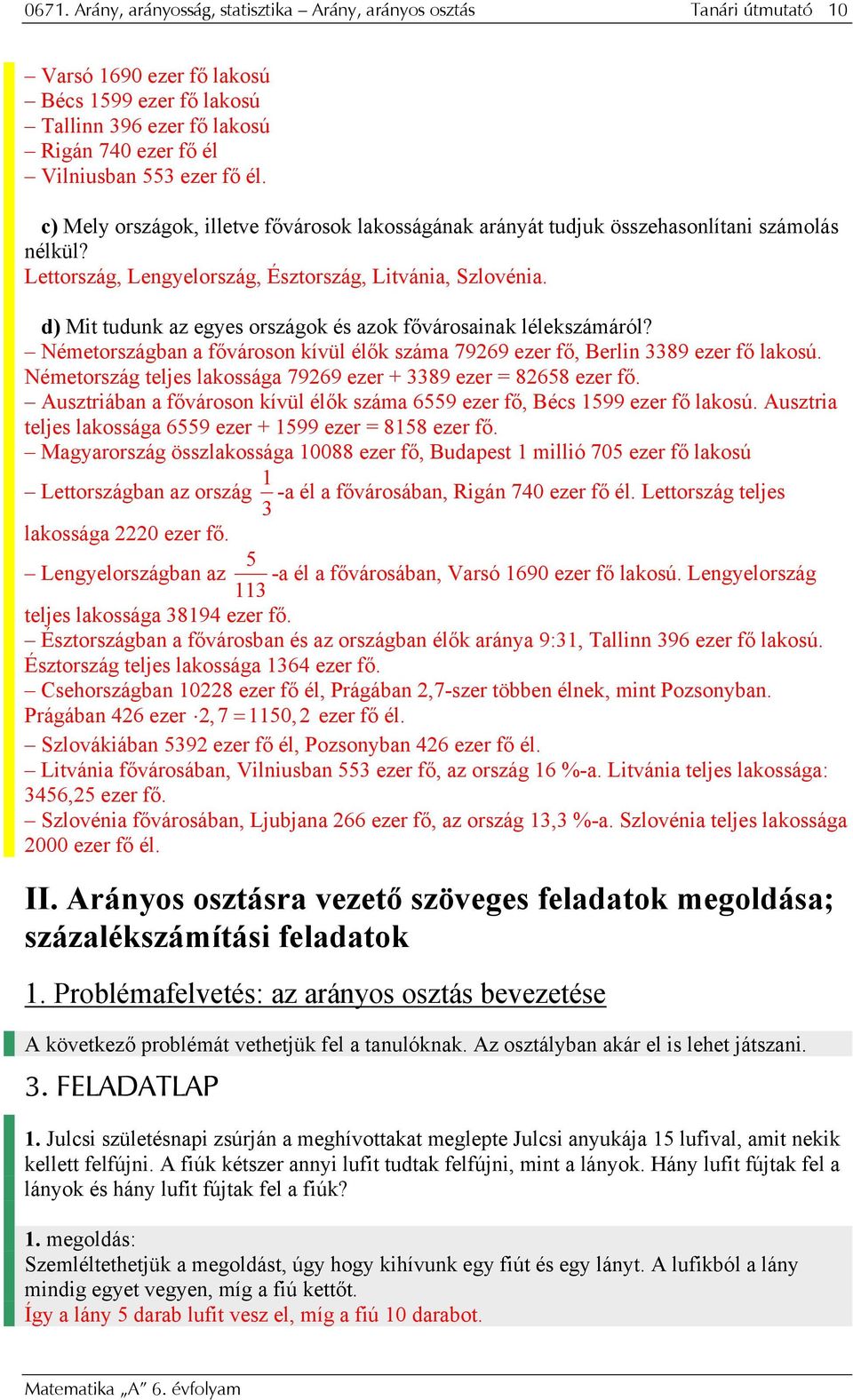 0671. Arány, arányosság, statisztika – Arány, arányos osztás Tanári útmutató 10

– Varsó 1690 ezer fő lakosú
– Bécs 1599 ezer fő lakosú
– Tallinn 396 ezer fő lakosú
– Rigán 740 ezer fő él
– Vilniusban 553 ezer fő él.

c) Mely országok, illetve fővárosok lakosságának arányát tudjuk összehasonlítani számolás nélkül?
Lettország, Lengyelország, Észtország, Litvánia, Szlovénia.

d) Mit tudunk az egyes országok és azok fővárosainak lélekszámáról?
– Németországban a fővároson kívül élők száma 79269 ezer fő, Berlin 3389 ezer fő lakosú. Németország teljes lakossága 79269 ezer + 3389 ezer = 82658 ezer fő.
– Ausztriában a fővároson kívül élők száma 6559 ezer fő, Bécs 1599 ezer fő lakosú. Ausztria teljes lakossága 6559 ezer + 1599 ezer = 8158 ezer fő.
– Magyarország összlakossága 10088 ezer fő, Budapest 1 millió 705 ezer fő lakosú
– Lettországban az ország $\frac{1}{3}$-a él a fővárosában, Rigán 740 ezer fő él. Lettország teljes lakossága 2220 ezer fő.
– Lengyelországban az $\frac{5}{113}$-a él a fővárosában, Varsó 1690 ezer fő lakosú. Lengyelország teljes lakossága 38194 ezer fő.
– Észtországban a fővárosban és az országban élők aránya 9:31, Tallinn 396 ezer fő lakosú. Észtország teljes lakossága 1364 ezer fő.
– Csehországban 10228 ezer fő él, Prágában 2,7-szer többen élnek, mint Pozsonyban. Prágában 426 ezer $\cdot 2,7 = 1150,2$ ezer fő él.
– Szlovákiában 5392 ezer fő él, Pozsonyban 426 ezer fő él.
– Litvánia fővárosában, Vilniusban 553 ezer fő, az ország 16 %-a. Litvánia teljes lakossága: 3456,25 ezer fő.
– Szlovénia fővárosában, Ljubjana 266 ezer fő, az ország 13,3 %-a. Szlovénia teljes lakossága 2000 ezer fő él.

II. Arányos osztásra vezető szöveges feladatok megoldása; százalékszámítási feladatok

1. Problémafelvetés: az arányos osztás bevezetése

A következő problémát vethetjük fel a tanulóknak. Az osztályban akár el is lehet játszani.

3. FELADATLAP

1. Julcsi születésnapi zsúrján a meghívottakat meglepte Julcsi anyukája 15 lufival, amit nekik kellett felfújni. A fiúk kétszer annyi lufit tudtak felfújni, mint a lányok. Hány lufit fújtak fel a lányok és hány lufit fújtak fel a fiúk?

1. megoldás:
Szemléltethetjük a megoldást, úgy hogy kihívunk egy fiút és egy lányt. A lufikból a lány mindig egyet vegyen, míg a fiú kettőt.
Így a lány 5 darab lufit vesz el, míg a fiú 10 darabot.

Matematika „A” 6. évfolyam